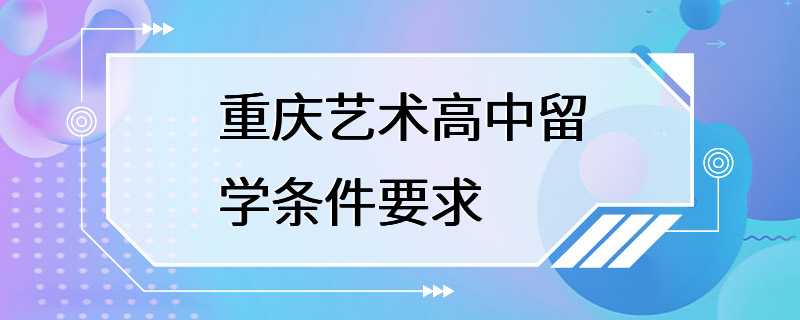 重庆艺术高中留学条件要求